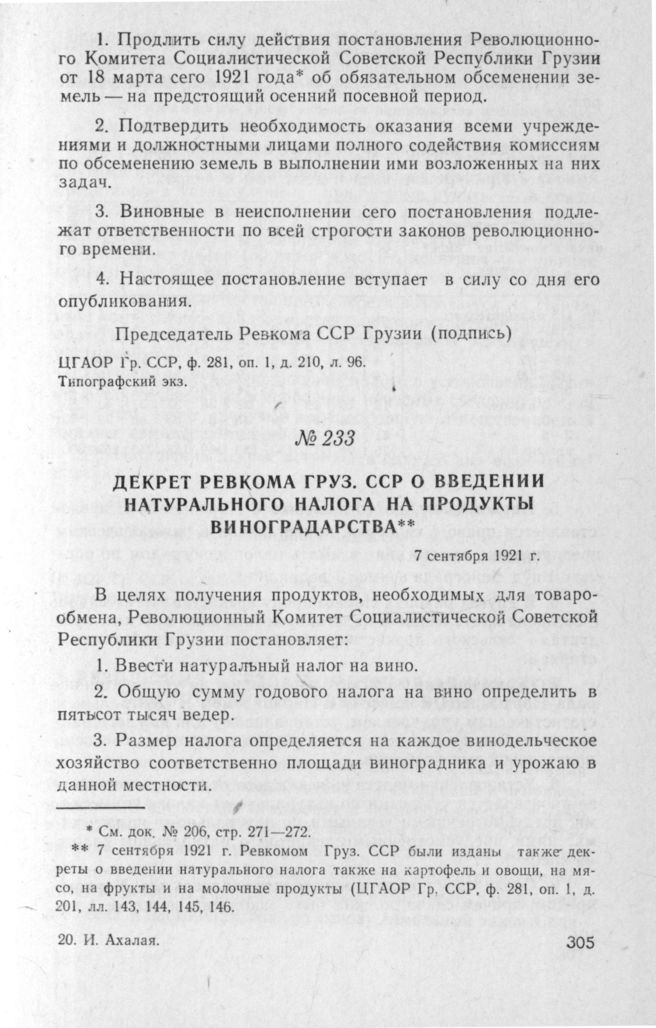 1. Продлить силу действия постановления Революционного Комитета Социалистической Советской Республики Грузии от 18 марта сего 1921 года* об обязательном обсеменении земель — на предстоящий осенний посевной период.

2. Подтвердить необходимость оказания всеми учреждениями и должностными лицами полного содействия комиссиям по обсеменению земель в выполнении ими возложенных на них задач.

3. Виновные в неисполнении сего постановления подлежат ответственности по всей строгости законов революционного времени.

4. Настоящее постановление вступает в силу со дня его опубликования.

Председатель Ревкома ССР Грузии (подпись)

ЦГАОР Гр. ССР, ф. 281, оп. 1, д. 210, л. 96.
Типографский экз.

№ 233

ДЕКРЕТ РЕВКОМА ГРУЗ. ССР О ВВЕДЕНИИ НАТУРАЛЬНОГО НАЛОГА НА ПРОДУКТЫ ВИНОГРАДАРСТВА**

7 сентября 1921 г.

В целях получения продуктов, необходимых для товарообмена, Революционный Комитет Социалистической Советской Республики Грузии постановляет:

1. Ввести натуральный налог на вино.

2. Общую сумму годового налога на вино определить в пятьсот тысяч ведер.

3. Размер налога определяется на каждое винодельческое хозяйство соответственно площади виноградника и урожаю в данной местности.

* См. док. № 206, стр. 271—272.
** 7 сентября 1921 г. Ревкомом Груз. ССР были изданы также декреты о введении натурального налога также на картофель и овощи, на мясо, на фрукты и на молочные продукты (ЦГАОР Гр. ССР, ф. 281, оп. 1, д. 201, лл. 143, 144, 145, 146.

20. И. Ахалая.

305